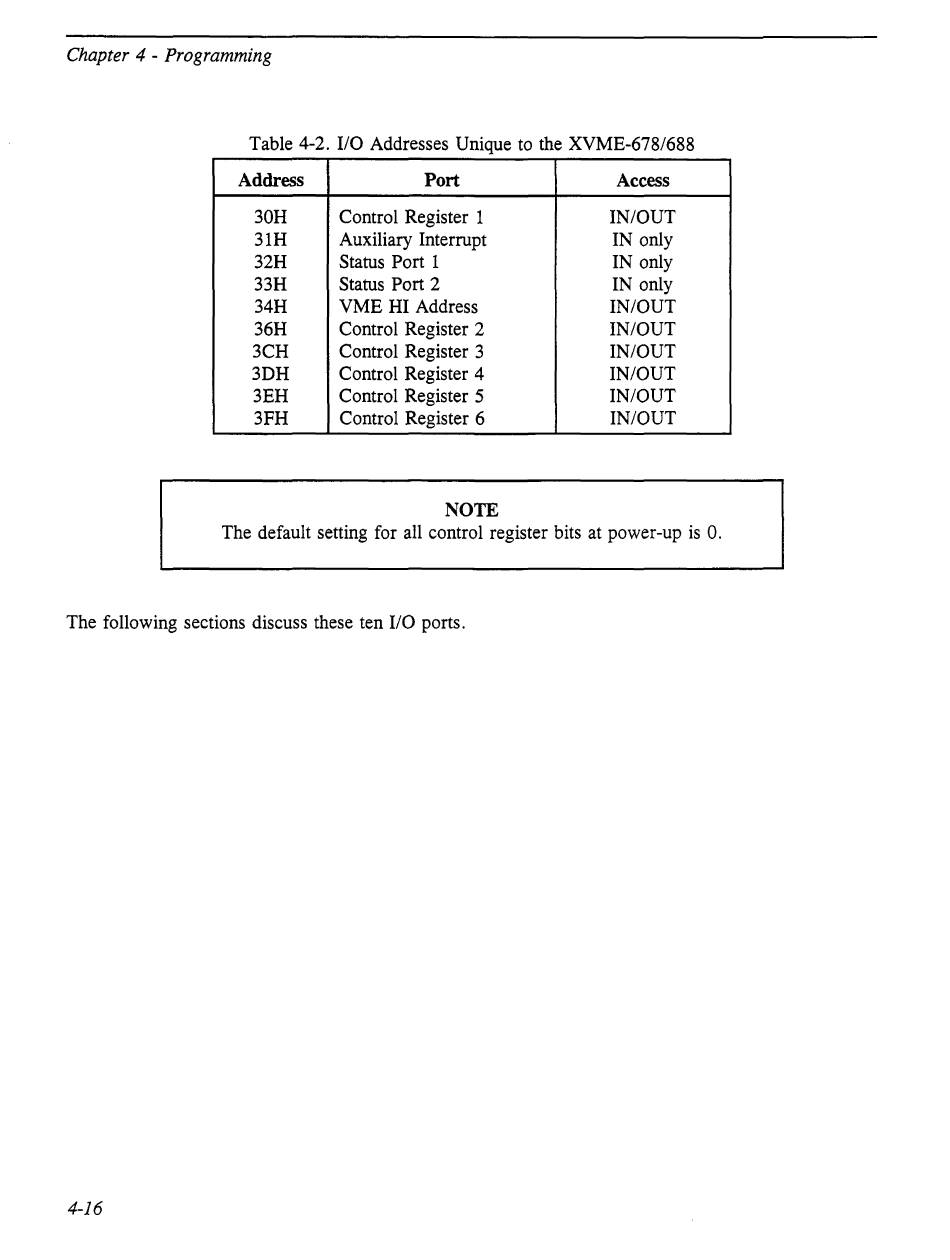 Chapter 4 - Programming

Table 4-2. I/O Addresses Unique to the XVME-678/688

| Address | Port | Access |
|---|---|---|
| 30H | Control Register 1 | IN/OUT |
| 31H | Auxiliary Interrupt | IN only |
| 32H | Status Port 1 | IN only |
| 33H | Status Port 2 | IN only |
| 34H | VME HI Address | IN/OUT |
| 36H | Control Register 2 | IN/OUT |
| 3CH | Control Register 3 | IN/OUT |
| 3DH | Control Register 4 | IN/OUT |
| 3EH | Control Register 5 | IN/OUT |
| 3FH | Control Register 6 | IN/OUT |

NOTE
The default setting for all control register bits at power-up is 0.

The following sections discuss these ten I/O ports.

4-16